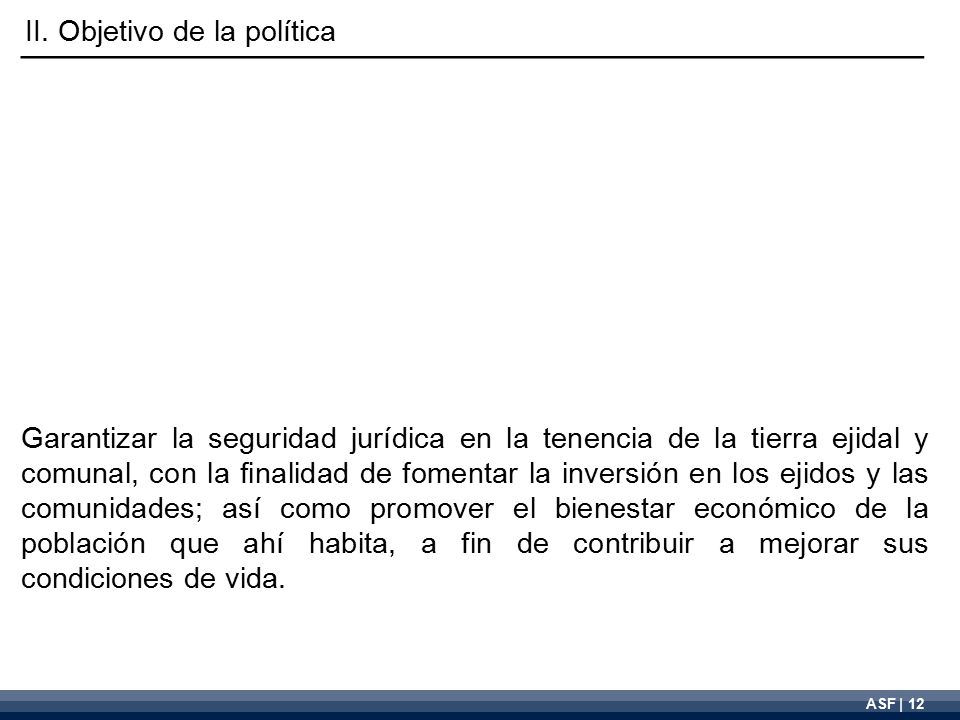 II. Objetivo de la política

Garantizar la seguridad jurídica en la tenencia de la tierra ejidal y comunal, con la finalidad de fomentar la inversión en los ejidos y las comunidades; así como promover el bienestar económico de la población que ahí habita, a fin de contribuir a mejorar sus condiciones de vida.

ASF | 12